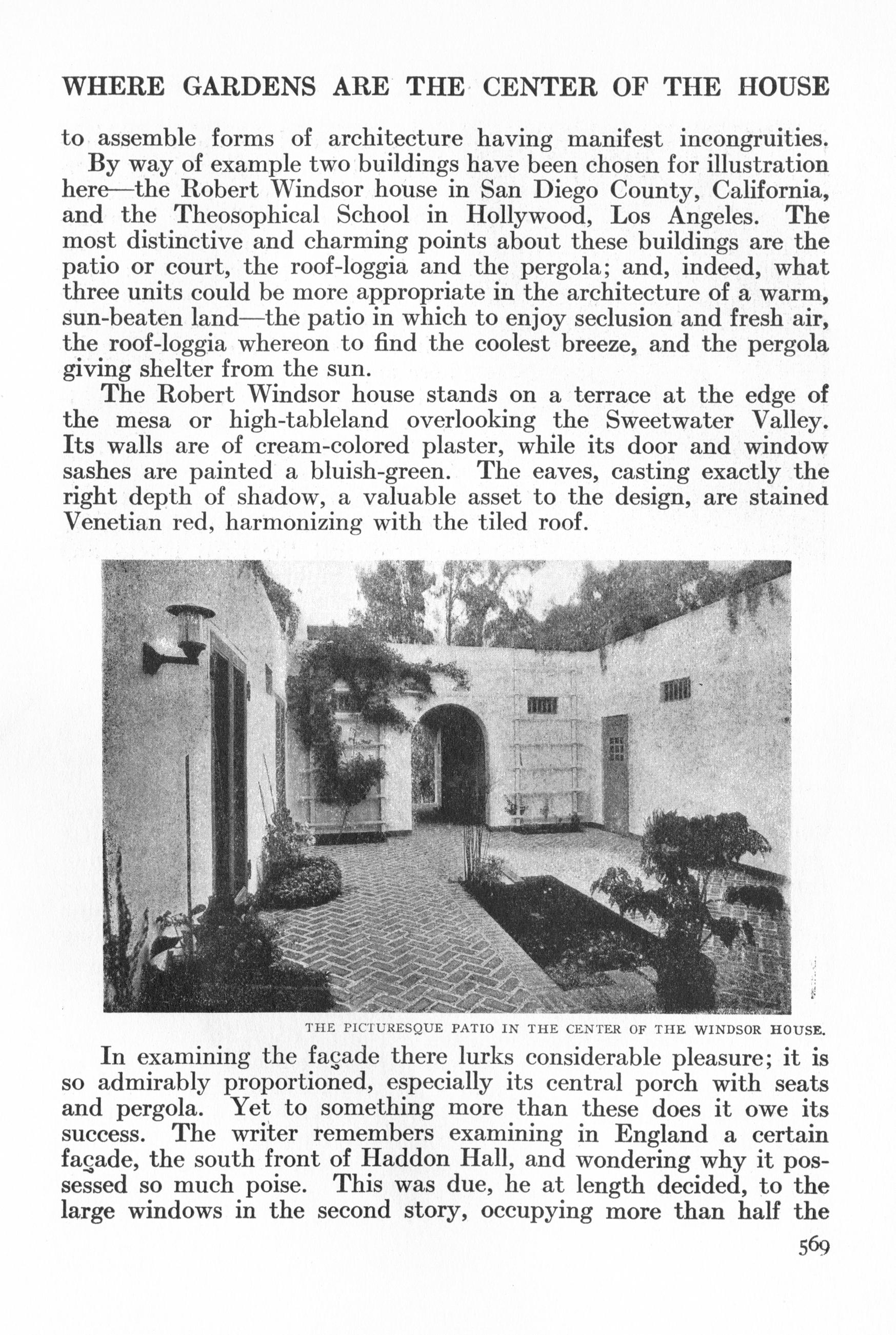 WHERE GARDENS ARE THE CENTER OF THE HOUSE

to assemble forms of architecture having manifest incongruities.

By way of example two buildings have been chosen for illustration here—the Robert Windsor house in San Diego County, California, and the Theosophical School in Hollywood, Los Angeles. The most distinctive and charming points about these buildings are the patio or court, the roof-loggia and the pergola; and, indeed, what three units could be more appropriate in the architecture of a warm, sun-beaten land—the patio in which to enjoy seclusion and fresh air, the roof-loggia whereon to find the coolest breeze, and the pergola giving shelter from the sun.

The Robert Windsor house stands on a terrace at the edge of the mesa or high-tableland overlooking the Sweetwater Valley. Its walls are of cream-colored plaster, while its door and window sashes are painted a bluish-green. The eaves, casting exactly the right depth of shadow, a valuable asset to the design, are stained Venetian red, harmonizing with the tiled roof.

THE PICTURESQUE PATIO IN THE CENTER OF THE WINDSOR HOUSE.

In examining the façade there lurks considerable pleasure; it is so admirably proportioned, especially its central porch with seats and pergola. Yet to something more than these does it owe its success. The writer remembers examining in England a certain façade, the south front of Haddon Hall, and wondering why it possessed so much poise. This was due, he at length decided, to the large windows in the second story, occupying more than half the

569